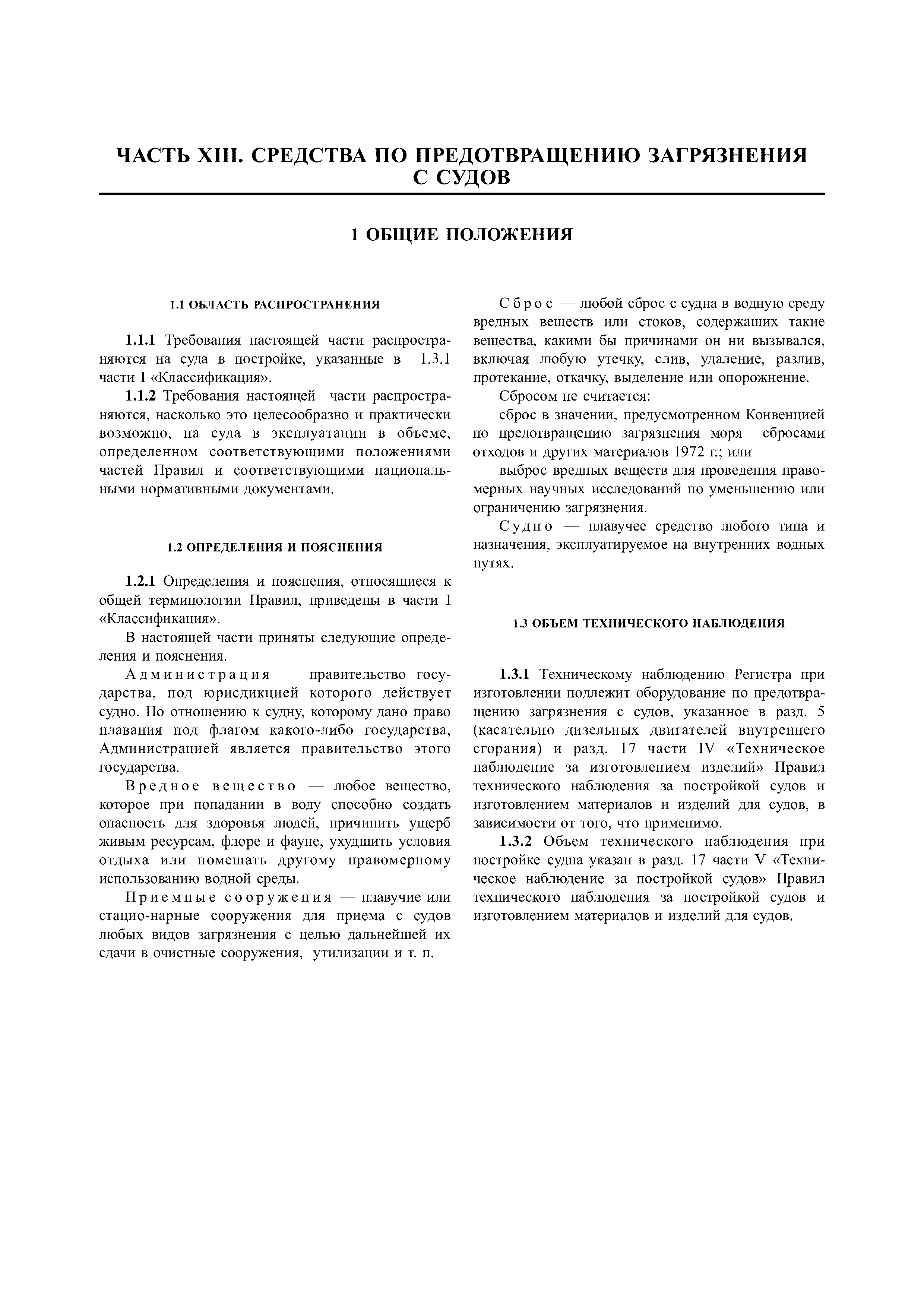 ЧАСТЬ XIII. СРЕДСТВА ПО ПРЕДОТВРАЩЕНИЮ ЗАГРЯЗНЕНИЯ С СУДОВ

1 ОБЩИЕ ПОЛОЖЕНИЯ

1.1 ОБЛАСТЬ РАСПРОСТРАНЕНИЯ

1.1.1 Требования настоящей части распространяются на суда в постройке, указанные в 1.3.1 части I «Классификация».

1.1.2 Требования настоящей части распространяются, насколько это целесообразно и практически возможно, на суда в эксплуатации в объеме, определенном соответствующими положениями частей Правил и соответствующими национальными нормативными документами.

1.2 ОПРЕДЕЛЕНИЯ И ПОЯСНЕНИЯ

1.2.1 Определения и пояснения, относящиеся к общей терминологии Правил, приведены в части I «Классификация».

В настоящей части приняты следующие определения и пояснения.

Администрация — правительство государства, под юрисдикцией которого действует судно. По отношению к судну, которому дано право плавания под флагом какого-либо государства, Администрацией является правительство этого государства.

Вредное вещество — любое вещество, которое при попадании в воду способно создать опасность для здоровья людей, причинить ущерб живым ресурсам, флоре и фауне, ухудшить условия отдыха или помешать другому правомерному использованию водной среды.

Приемные сооружения — плавучие или стацио-нарные сооружения для приема с судов любых видов загрязнения с целью дальнейшей их сдачи в очистные сооружения, утилизации и т. п.

Сброс — любой сброс с судна в водную среду вредных веществ или стоков, содержащих такие вещества, какими бы причинами он ни вызывался, включая любую утечку, слив, удаление, разлив, протекание, откачку, выделение или опорожнение.

Сбросом не считается:

сброс в значении, предусмотренном Конвенцией по предотвращению загрязнения моря сбросами отходов и других материалов 1972 г.; или

выброс вредных веществ для проведения правомерных научных исследований по уменьшению или ограничению загрязнения.

Судно — плавучее средство любого типа и назначения, эксплуатируемое на внутренних водных путях.

1.3 ОБЪЕМ ТЕХНИЧЕСКОГО НАБЛЮДЕНИЯ

1.3.1 Техническому наблюдению Регистра при изготовлении подлежит оборудование по предотвращению загрязнения с судов, указанное в разд. 5 (касательно дизельных двигателей внутреннего сгорания) и разд. 17 части IV «Техническое наблюдение за изготовлением изделий» Правил технического наблюдения за постройкой судов и изготовлением материалов и изделий для судов, в зависимости от того, что применимо.

1.3.2 Объем технического наблюдения при постройке судна указан в разд. 17 части V «Техническое наблюдение за постройкой судов» Правил технического наблюдения за постройкой судов и изготовлением материалов и изделий для судов.